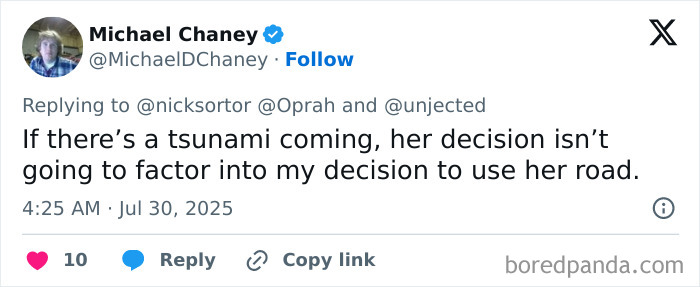 Michael Chaney
@MichaelDChaney · Follow

Replying to @nicksortor @Oprah and @unjected

If there’s a tsunami coming, her decision isn’t going to factor into my decision to use her road.

4:25 AM · Jul 30, 2025

10 Reply Copy link

boredpanda.com